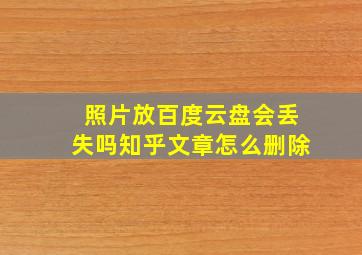 照片放百度云盘会丢失吗知乎文章怎么删除